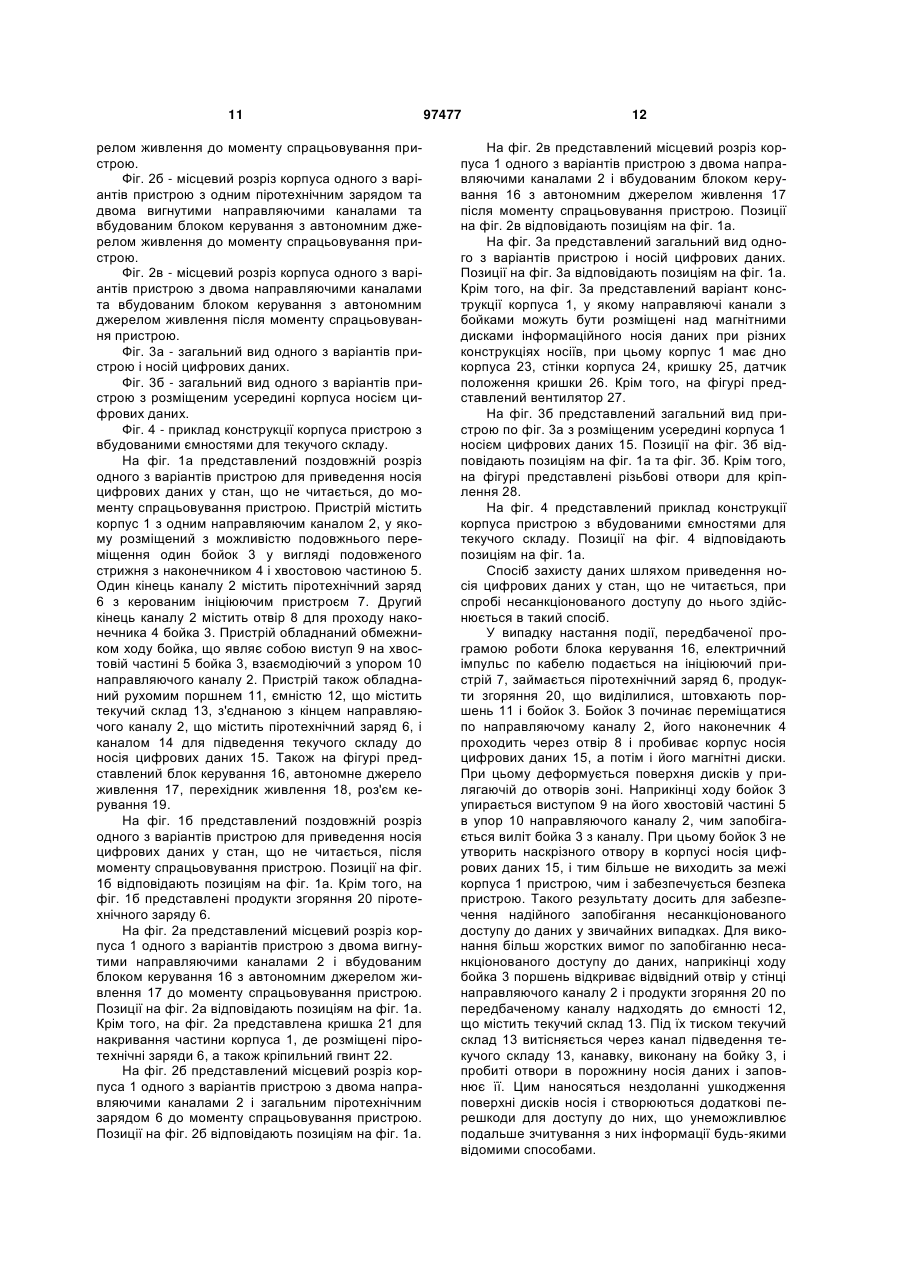 11 97477 12

релом живлення до моменту спрацьовування пристрою.

Фіг. 2б - місцевий розріз корпуса одного з варіантів пристрою з одним піротехнічним зарядом та двома вигнутими направляючими каналами та вбудованим блоком керування з автономним джерелом живлення до моменту спрацьовування пристрою.

Фіг. 2в - місцевий розріз корпуса одного з варіантів пристрою з двома направляючими каналами та вбудованим блоком керування з автономним джерелом живлення після моменту спрацьовування пристрою.

Фіг. 3а - загальний вид одного з варіантів пристрою і носій цифрових даних.

Фіг. 3б - загальний вид одного з варіантів пристрою з розміщеним усередині корпуса носієм цифрових даних.

Фіг. 4 - приклад конструкції корпуса пристрою з вбудованими ємностями для текучого складу.

На фіг. 1а представлений поздовжній розріз одного з варіантів пристрою для приведення носія цифрових даних у стан, що не читається, до моменту спрацьовування пристрою. Пристрій містить корпус 1 з одним направляючим каналом 2, у якому розміщений з можливістю подовжнього переміщення один бойок 3 у вигляді подовженого стрижня з наконечником 4 і хвостовою частиною 5. Один кінець каналу 2 містить піротехнічний заряд 6 з керованим ініціюючим пристроєм 7. Другий кінець каналу 2 містить отвір 8 для проходу наконечника 4 бойка 3. Пристрій обладнаний обмежником ходу бойка, що являє собою виступ 9 на хвостовій частині 5 бойка 3, взаємодіючий з упором 10 направляючого каналу 2. Пристрій також обладнаний рухомим поршнем 11, ємністю 12, що містить текучий склад 13, з'єднаною з кінцем направляючого каналу 2, що містить піротехнічний заряд 6, і каналом 14 для підведення текучого складу до носія цифрових даних 15. Також на фігурі представлений блок керування 16, автономне джерело живлення 17, перехідник живлення 18, роз'єм керування 19.

На фіг. 1б представлений поздовжній розріз одного з варіантів пристрою для приведення носія цифрових даних у стан, що не читається, після моменту спрацьовування пристрою. Позиції на фіг. 1б відповідають позиціям на фіг. 1а. Крім того, на фіг. 1б представлені продукти згоряння 20 піротехнічного заряду 6.

На фіг. 2а представлений місцевий розріз корпуса 1 одного з варіантів пристрою з двома вигнутими направляючими каналами 2 і вбудованим блоком керування 16 з автономним джерелом живлення 17 до моменту спрацьовування пристрою. Позиції на фіг. 2а відповідають позиціям на фіг. 1а. Крім того, на фіг. 2а представлена кришка 21 для накривання частини корпуса 1, де розміщені піротехнічні заряди 6, а також кріпильний гвинт 22.

На фіг. 2б представлений місцевий розріз корпуса 1 одного з варіантів пристрою з двома направляючими каналами 2 і загальним піротехнічним зарядом 6 до моменту спрацьовування пристрою. Позиції на фіг. 2б відповідають позиціям на фіг. 1а.

На фіг. 2в представлений місцевий розріз корпуса 1 одного з варіантів пристрою з двома направляючими каналами 2 і вбудованим блоком керування 16 з автономним джерелом живлення 17 після моменту спрацьовування пристрою. Позиції на фіг. 2в відповідають позиціям на фіг. 1а.

На фіг. 3а представлений загальний вид одного з варіантів пристрою і носій цифрових даних. Позиції на фіг. 3а відповідають позиціям на фіг. 1а. Крім того, на фіг. 3а представлений варіант конструкції корпуса 1, у якому направляючі канали з бойками можуть бути розміщені над магнітними дисками інформаційного носія даних при різних конструкціях носіїв, при цьому корпус 1 має дно корпуса 23, стінки корпуса 24, кришку 25, датчик положення кришки 26. Крім того, на фігурі представлений вентилятор 27.

На фіг. 3б представлений загальний вид пристрою по фіг. 3а з розміщеним усередині корпуса 1 носієм цифрових даних 15. Позиції на фіг. 3б відповідають позиціям на фіг. 1а та фіг. 3б. Крім того, на фігурі представлені різьбові отвори для кріплення 28.

На фіг. 4 представлений приклад конструкції корпуса пристрою з вбудованими ємностями для текучого складу. Позиції на фіг. 4 відповідають позиціям на фіг. 1а.

Спосіб захисту даних шляхом приведення носія цифрових даних у стан, що не читається, при спробі несанкціонованого доступу до нього здійснюється в такий спосіб.

У випадку настання події, передбаченої програмою роботи блока керування 16, електричний імпульс по кабелю подається на ініціюючий пристрій 7, займається піротехнічний заряд 6, продукти згоряння 20, що виділилися, штовхають поршень 11 і бойок 3. Бойок 3 починає переміщатися по направляючому каналу 2, його наконечник 4 проходить через отвір 8 і пробиває корпус носія цифрових даних 15, а потім і його магнітні диски. При цьому деформується поверхня дисків у прилягаючій до отворів зоні. Наприкінці ходу бойок 3 упирається виступом 9 на його хвостовій частині 5 в упор 10 направляючого каналу 2, чим запобігається виліт бойка 3 з каналу. При цьому бойок 3 не утворить наскрізного отвору в корпусі носія цифрових даних 15, і тим більше не виходить за межі корпуса 1 пристрою, чим і забезпечується безпека пристрою. Такого результату досить для забезпечення надійного запобігання несанкціонованого доступу до даних у звичайних випадках. Для виконання більш жорстких вимог по запобіганню несанкціонованого доступу до даних, наприкінці ходу бойка 3 поршень відкриває відвідний отвір у стінці направляючого каналу 2 і продукти згоряння 20 по передбаченому каналу надходять до ємності 12, що містить текучий склад 13. Під їх тиском текучий склад 13 витісняється через канал підведення текучого складу 13, канавку, виконану на бойку 3, і пробиті отвори в порожнину носія даних і заповнює її. Цим наносяться нездоланні ушкодження поверхні дисків носія і створюються додаткові перешкоди для доступу до них, що унеможливлює подальше зчитування з них інформації будь-якими відомими способами.